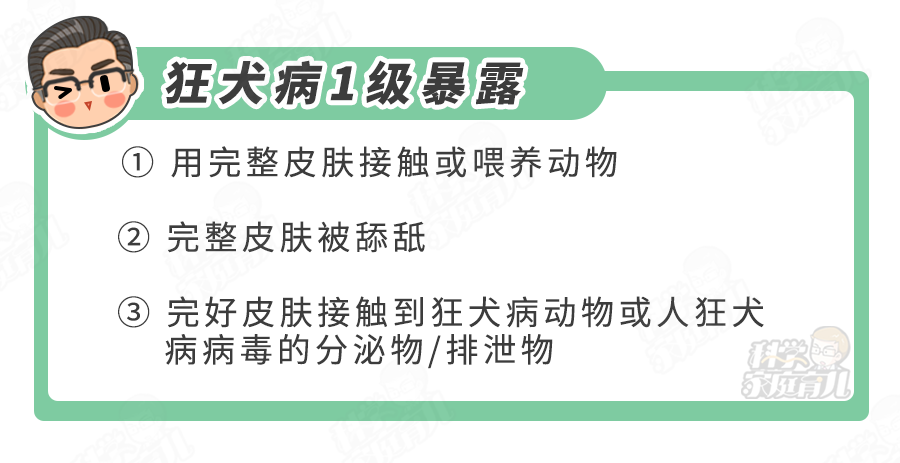 狂犬病1级暴露

① 用完整皮肤接触或喂养动物

② 完整皮肤被舔舐

③ 完好皮肤接触到狂犬病动物或人狂犬病病毒的分泌物/排泄物

科学家庭育儿